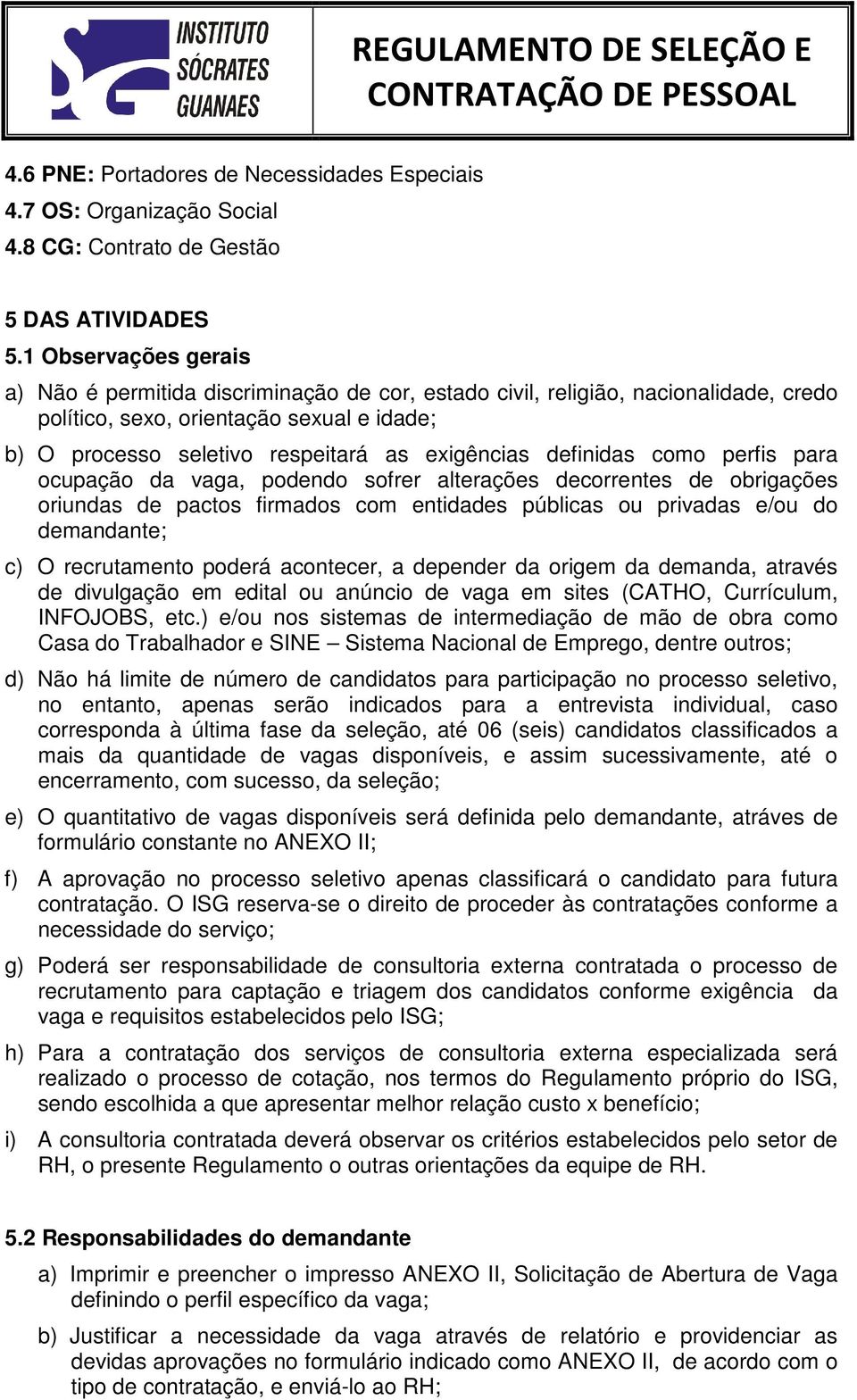 INSTITUTO SÓCRATES GUANAES

REGULAMENTO DE SELEÇÃO E CONTRATAÇÃO DE PESSOAL

4.6 PNE: Portadores de Necessidades Especiais
4.7 OS: Organização Social
4.8 CG: Contrato de Gestão

5 DAS ATIVIDADES
5.1 Observações gerais

a) Não é permitida discriminação de cor, estado civil, religião, nacionalidade, credo político, sexo, orientação sexual e idade;

b) O processo seletivo respeitará as exigências definidas como perfis para ocupação da vaga, podendo sofrer alterações decorrentes de obrigações oriundas de pactos firmados com entidades públicas ou privadas e/ou do demandante;

c) O recrutamento poderá acontecer, a depender da origem da demanda, através de divulgação em edital ou anúncio de vaga em sites (CATHO, Currículum, INFOJOBS, etc.) e/ou nos sistemas de intermediação de mão de obra como Casa do Trabalhador e SINE – Sistema Nacional de Emprego, dentre outros;

d) Não há limite de número de candidatos para participação no processo seletivo, no entanto, apenas serão indicados para a entrevista individual, caso corresponda à última fase da seleção, até 06 (seis) candidatos classificados a mais da quantidade de vagas disponíveis, e assim sucessivamente, até o encerramento, com sucesso, da seleção;

e) O quantitativo de vagas disponíveis será definida pelo demandante, atráves de formulário constante no ANEXO II;

f) A aprovação no processo seletivo apenas classificará o candidato para futura contratação. O ISG reserva-se o direito de proceder às contratações conforme a necessidade do serviço;

g) Poderá ser responsabilidade de consultoria externa contratada o processo de recrutamento para captação e triagem dos candidatos conforme exigência da vaga e requisitos estabelecidos pelo ISG;

h) Para a contratação dos serviços de consultoria externa especializada será realizado o processo de cotação, nos termos do Regulamento próprio do ISG, sendo escolhida a que apresentar melhor relação custo x benefício;

i) A consultoria contratada deverá observar os critérios estabelecidos pelo setor de RH, o presente Regulamento o outras orientações da equipe de RH.

5.2 Responsabilidades do demandante

a) Imprimir e preencher o impresso ANEXO II, Solicitação de Abertura de Vaga definindo o perfil específico da vaga;

b) Justificar a necessidade da vaga através de relatório e providenciar as devidas aprovações no formulário indicado como ANEXO II, de acordo com o tipo de contratação, e enviá-lo ao RH;